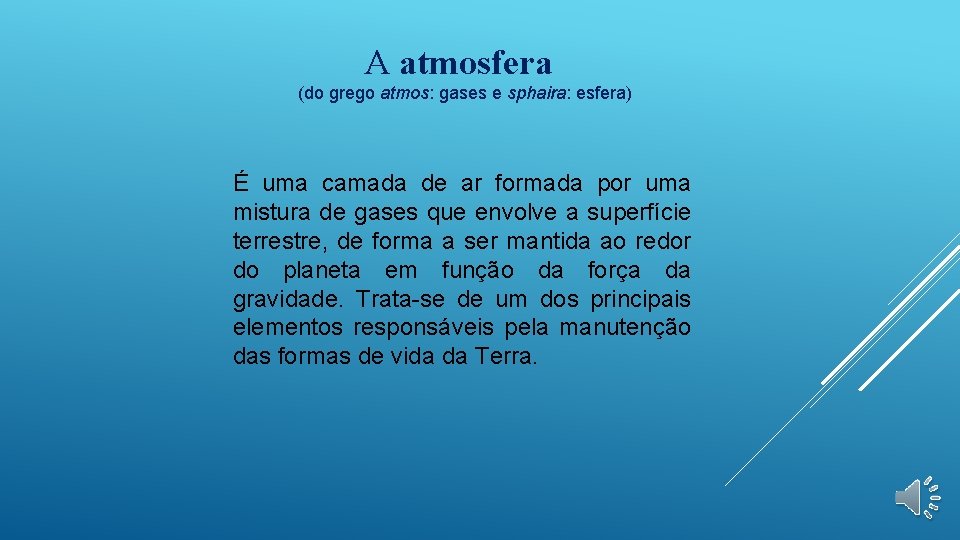 A atmosfera
(do grego atmos: gases e sphaira: esfera)

É uma camada de ar formada por uma mistura de gases que envolve a superfície terrestre, de forma a ser mantida ao redor do planeta em função da força da gravidade. Trata-se de um dos principais elementos responsáveis pela manutenção das formas de vida da Terra.